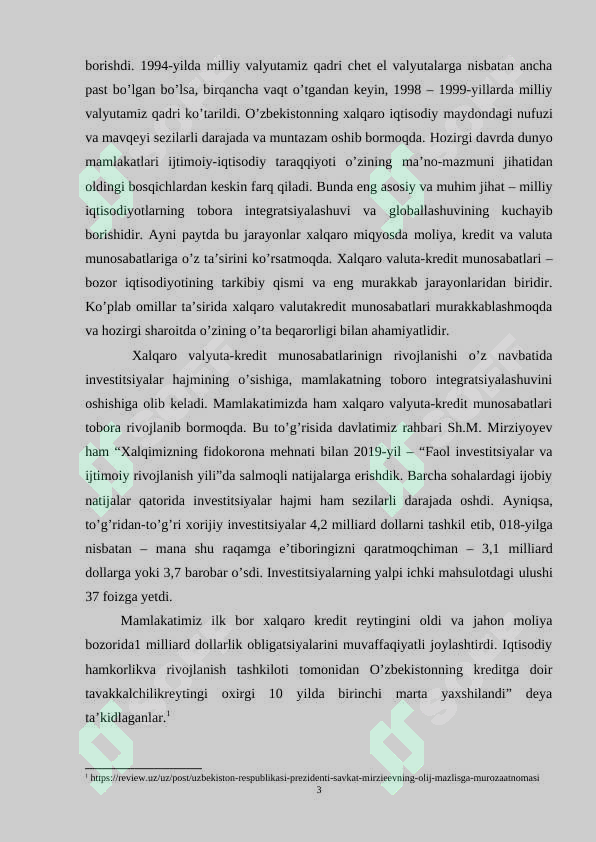 borishdi. 1994-yilda milliy valyutamiz qadri chet el valyutalarga nisbatan ancha past bo’lgan bo’lsa, birqancha vaqt o’tgandan keyin, 1998 – 1999-yillarda milliy valyutamiz qadri ko’tarildi. O’zbekistonning xalqaro iqtisodiy maydondagi nufuzi va mavqeyi sezilarli darajada va muntazam oshib bormoqda. Hozirgi davrda dunyo mamlakatlari ijtimoiy-iqtisodiy taraqqiyoti o’zining ma’no-mazmuni jihatidan oldingi bosqichlardan keskin farq qiladi. Bunda eng asosiy va muhim jihat – milliy iqtisodiyotlarning tobora integratsiyalashuvi va globallashuvining kuchayib borishidir. Ayni paytda bu jarayonlar xalqaro miqyosda moliya, kredit va valuta munosabatlariga o’z ta’sirini ko’rsatmoqda. Xalqaro valuta-kredit munosabatlari – bozor iqtisodiyotining tarkibiy qismi va eng murakkab jarayonlaridan biridir. Ko’plab omillar ta’sirida xalqaro valutakredit munosabatlari murakkablashmoqda va hozirgi sharoitda o’zining o’ta beqarorligi bilan ahamiyatlidir.

Xalqaro valyuta-kredit munosabatlarinign rivojlanishi o’z navbatida investitsiyalar hajmining o’sishiga, mamlakatning toboro integratsiyalashuvini oshishiga olib keladi. Mamlakatimizda ham xalqaro valyuta-kredit munosabatlari tobora rivojlanib bormoqda. Bu to’g’risida davlatimiz rahbari Sh.M. Mirziyoyev ham “Xalqimizning fidokorona mehnati bilan 2019-yil – “Faol investitsiyalar va ijtimoiy rivojlanish yili”da salmoqli natijalarga erishdik. Barcha sohalardagi ijobiy natijalar qatorida investitsiyalar hajmi ham sezilarli darajada oshdi. Ayniqsa, to’g’ridan-to’g’ri xorijiy investitsiyalar 4,2 milliard dollarni tashkil etib, 018-yilga nisbatan – mana shu raqamga e’tiboringizni qaratmoqchiman – 3,1 milliard dollarga yoki 3,7 barobar o’sdi. Investitsiyalarning yalpi ichki mahsulotdagi ulushi 37 foizga yetdi.

Mamlakatimiz ilk bor xalqaro kredit reytingini oldi va jahon moliya bozorida1 milliard dollarlik obligatsiyalarini muvaffaqiyatli joylashtirdi. Iqtisodiy hamkorlikva rivojlanish tashkiloti tomonidan O’zbekistonning kreditga doir tavakkalchilikreytingi oxirgi 10 yilda birinchi marta yaxshilandi” deya ta’kidlaganlar.$^1$

$^1$ https://review.uz/uz/post/uzbekiston-respublikasi-prezidenti-savkat-mirzieevning-olij-mazlisga-murozaatnomasi

3